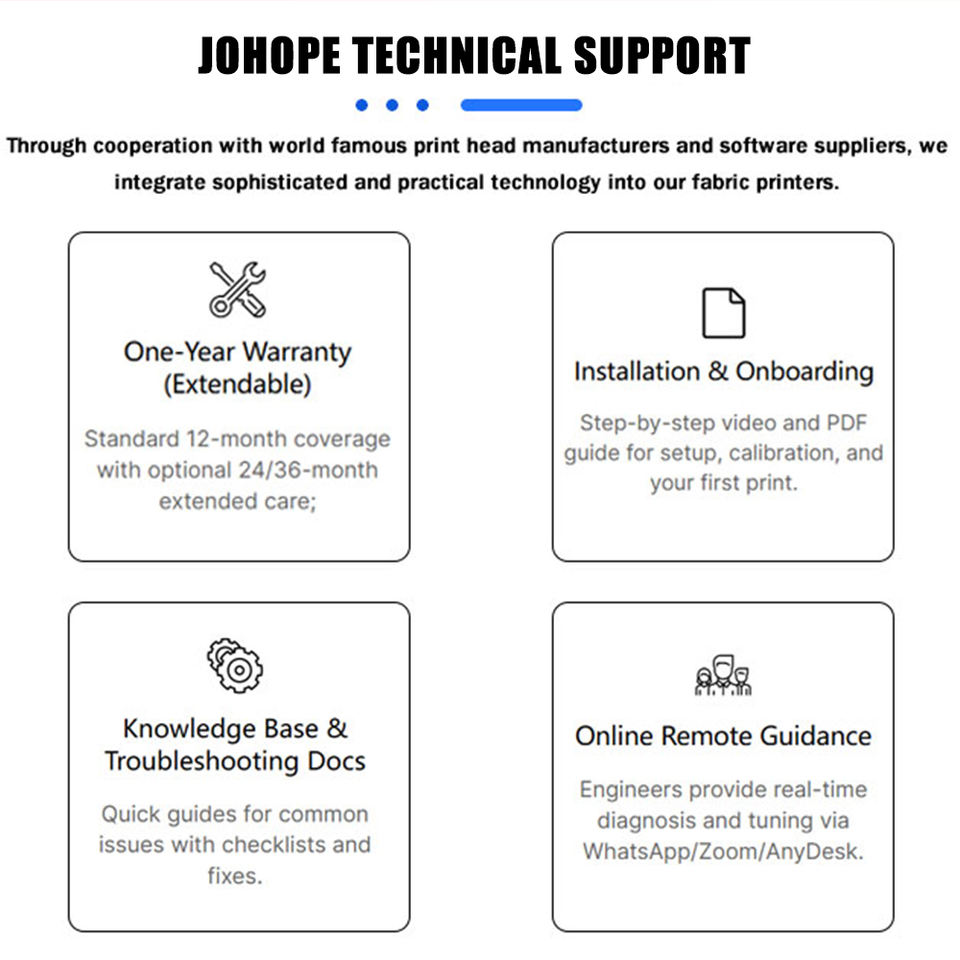 JOHOPE TECHNICAL SUPPORT

Through cooperation with world famous print head manufacturers and software suppliers, we integrate sophisticated and practical technology into our fabric printers.

One-Year Warranty (Extendable)

Standard 12-month coverage with optional 24/36-month extended care;

Installation & Onboarding

Step-by-step video and PDF guide for setup, calibration, and your first print.

Knowledge Base & Troubleshooting Docs

Quick guides for common issues with checklists and fixes.

Online Remote Guidance

Engineers provide real-time diagnosis and tuning via WhatsApp/Zoom/AnyDesk.